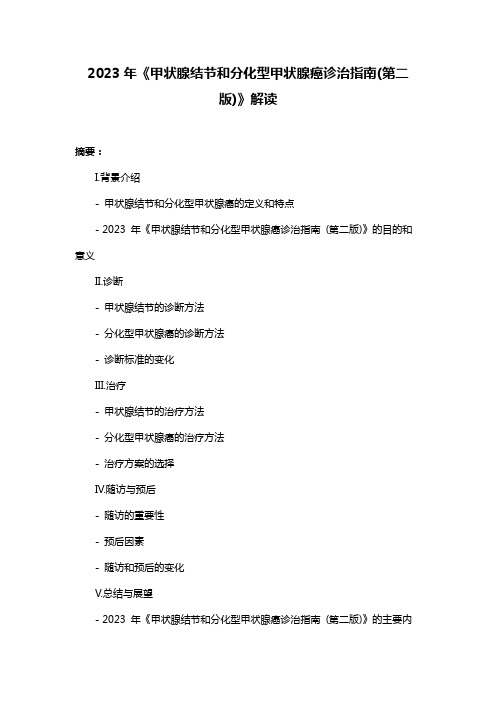 2023 年《甲状腺结节和分化型甲状腺癌诊治指南(第二版)》解读

摘要：

I.背景介绍

- 甲状腺结节和分化型甲状腺癌的定义和特点

- 2023 年《甲状腺结节和分化型甲状腺癌诊治指南（第二版）》的目的和意义

II.诊断

- 甲状腺结节的诊断方法

- 分化型甲状腺癌的诊断方法

- 诊断标准的变化

III.治疗

- 甲状腺结节的治疗方法

- 分化型甲状腺癌的治疗方法

- 治疗方案的选择

IV.随访与预后

- 随访的重要性

- 预后因素

- 随访和预后的变化

V.总结与展望

- 2023 年《甲状腺结节和分化型甲状腺癌诊治指南（第二版）》的主要内